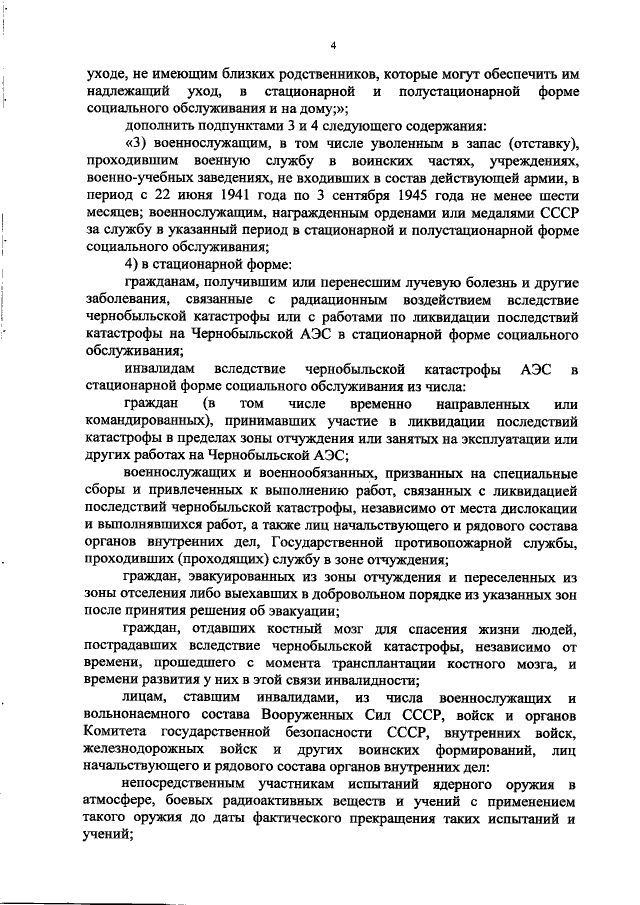 4

уходе, не имеющим близких родственников, которые могут обеспечить им надлежащий уход, в стационарной и полустационарной форме социального обслуживания и на дому;»;

дополнить подпунктами 3 и 4 следующего содержания:

«3) военнослужащим, в том числе уволенным в запас (отставку), проходившим военную службу в воинских частях, учреждениях, военно-учебных заведениях, не входивших в состав действующей армии, в период с 22 июня 1941 года по 3 сентября 1945 года не менее шести месяцев; военнослужащим, награжденным орденами или медалями СССР за службу в указанный период в стационарной и полустационарной форме социального обслуживания;

4) в стационарной форме:

гражданам, получившим или перенесшим лучевую болезнь и другие заболевания, связанные с радиационным воздействием вследствие чернобыльской катастрофы или с работами по ликвидации последствий катастрофы на Чернобыльской АЭС в стационарной форме социального обслуживания;

инвалидам вследствие чернобыльской катастрофы АЭС в стационарной форме социального обслуживания из числа:

граждан (в том числе временно направленных или командированных), принимавших участие в ликвидации последствий катастрофы в пределах зоны отчуждения или занятых на эксплуатации или других работах на Чернобыльской АЭС;

военнослужащих и военнообязанных, призванных на специальные сборы и привлеченных к выполнению работ, связанных с ликвидацией последствий чернобыльской катастрофы, независимо от места дислокации и выполнявшихся работ, а также лиц начальствующего и рядового состава органов внутренних дел, Государственной противопожарной службы, проходивших (проходящих) службу в зоне отчуждения;

граждан, эвакуированных из зоны отчуждения и переселенных из зоны отселения либо выехавших в добровольном порядке из указанных зон после принятия решения об эвакуации;

граждан, отдавших костный мозг для спасения жизни людей, пострадавших вследствие чернобыльской катастрофы, независимо от времени, прошедшего с момента трансплантации костного мозга, и времени развития у них в этой связи инвалидности;

лицам, ставшим инвалидами, из числа военнослужащих и вольнонаемного состава Вооруженных Сил СССР, войск и органов Комитета государственной безопасности СССР, внутренних войск, железнодорожных войск и других воинских формирований, лиц начальствующего и рядового состава органов внутренних дел:

непосредственным участникам испытаний ядерного оружия в атмосфере, боевых радиоактивных веществ и учений с применением такого оружия до даты фактического прекращения таких испытаний и учений;